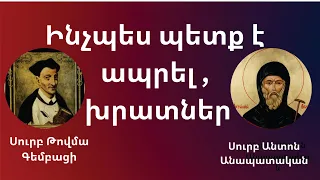 Ինչպես պետք է ապրել , խրատներ

Սուրբ Թովմա Գեմբացի

Սուրբ Անտոն Անապատական